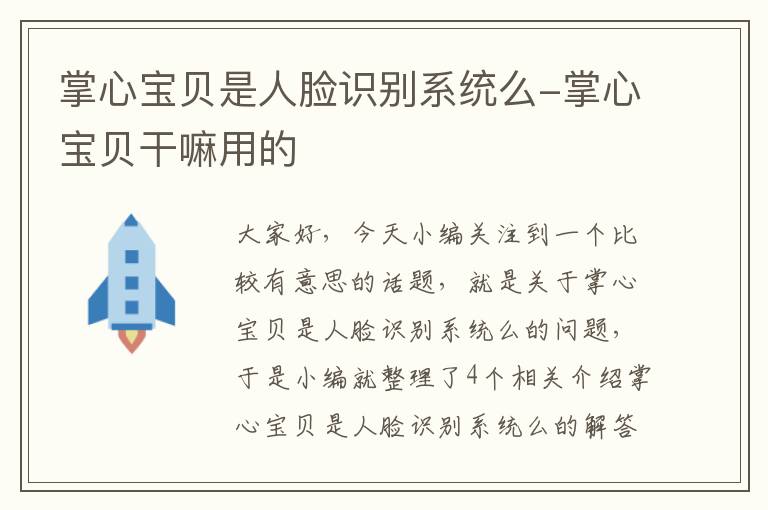 掌心宝贝是人脸识别系统么-掌心宝贝干嘛用的

大家好，今天小编关注到一个比较有意思的话题，就是关于掌心宝贝是人脸识别系统么的问题，于是小编就整理了4个相关介绍掌心宝贝是人脸识别系统么的解答